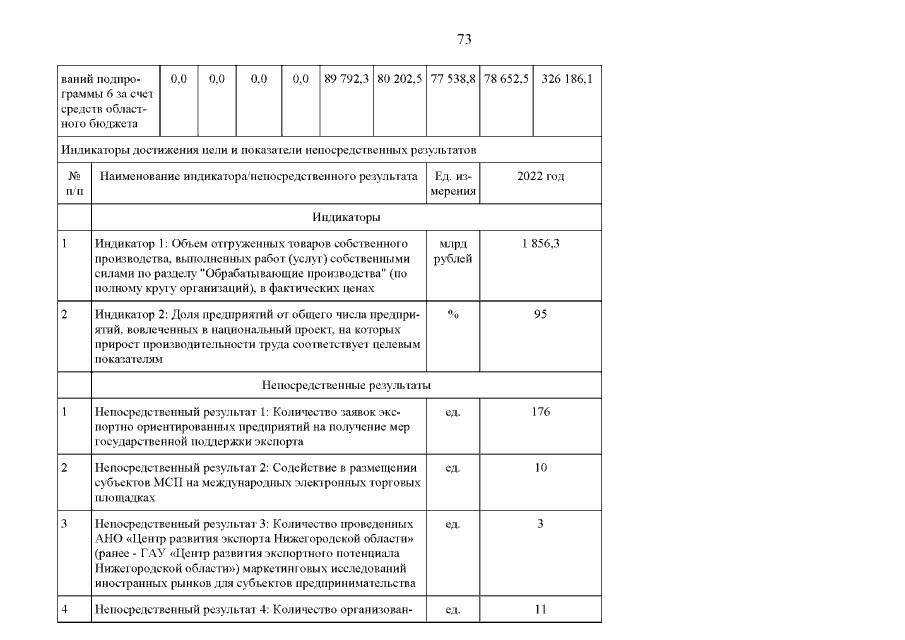 73

| ваний подпрограммы 6 за счет средств областного бюджета | 0,0 | 0,0 | 0,0 | 0,0 | 89 792,3 | 80 202,5 | 77 538,8 | 78 652,5 | 326 186,1 |
|---|---|---|---|---|---|---|---|---|---|

Индикаторы достижения цели и показатели непосредственных результатов

| № п/п | Наименование индикатора/непосредственного результата | Ед. измерения | 2022 год |
|---|---|---|---|
| | Индикаторы | | |
| 1 | Индикатор 1: Объем отгруженных товаров собственного производства, выполненных работ (услуг) собственными силами по разделу "Обрабатывающие производства" (по полному кругу организаций), в фактических ценах | млрд рублей | 1 856,3 |
| 2 | Индикатор 2: Доля предприятий от общего числа предприятий, вовлеченных в национальный проект, на которых прирост производительности труда соответствует целевым показателям | % | 95 |
| | Непосредственные результаты | | |
| 1 | Непосредственный результат 1: Количество заявок экспортно ориентированных предприятий на получение мер государственной поддержки экспорта | ед. | 176 |
| 2 | Непосредственный результат 2: Содействие в размещении субъектов МСП на международных электронных торговых площадках | ед. | 10 |
| 3 | Непосредственный результат 3: Количество проведенных АНО «Центр развития экспорта Нижегородской области» (ранее - ГАУ «Центр развития экспортного потенциала Нижегородской области») маркетинговых исследований иностранных рынков для субъектов предпринимательства | ед. | 3 |
| 4 | Непосредственный результат 4: Количество организован- | ед. | 11 |